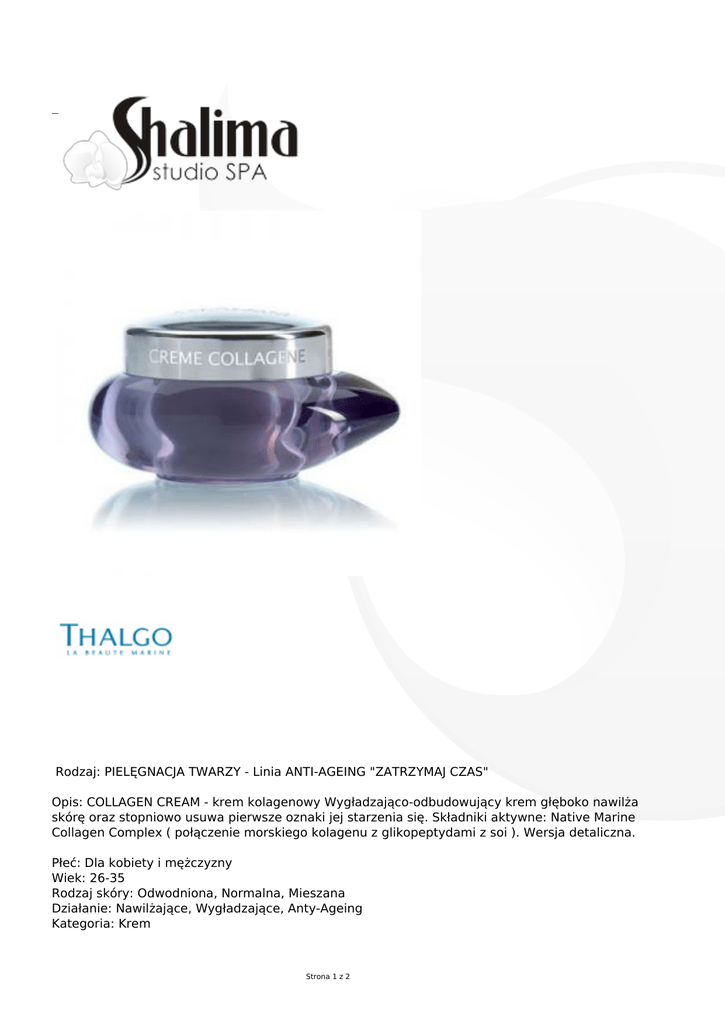 Shalima
studio SPA

CREME COLLAGENE

THALGO
LA BEAUTE MARINE

Rodzaj: PIELĘGNACJA TWARZY - Linia ANTI-AGEING "ZATRZYMAJ CZAS"

Opis: COLLAGEN CREAM - krem kolagenowy Wygładzająco-odbudowujący krem głęboko nawilża skórę oraz stopniowo usuwa pierwsze oznaki jej starzenia się. Składniki aktywne: Native Marine Collagen Complex ( połączenie morskiego kolagenu z glikopeptydami z soi ). Wersja detaliczna.

Płeć: Dla kobiety i mężczyzny
Wiek: 26-35
Rodzaj skóry: Odwodniona, Normalna, Mieszana
Działanie: Nawilżające, Wygładzające, Anty-Ageing
Kategoria: Krem

Strona 1 z 2